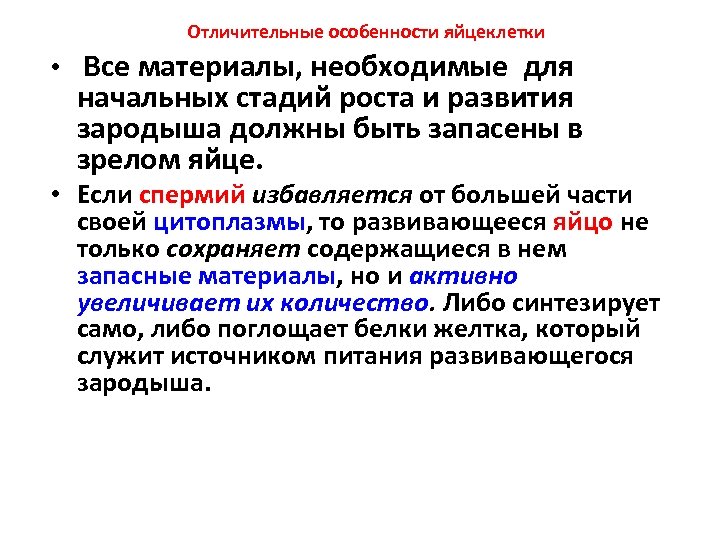 Отличительные особенности яйцеклетки

• Все материалы, необходимые для начальных стадий роста и развития зародыша должны быть запасены в зрелом яйце.

• Если спермий избавляется от большей части своей цитоплазмы, то развивающееся яйцо не только сохраняет содержащиеся в нем запасные материалы, но и активно увеличивает их количество. Либо синтезирует само, либо поглощает белки желтка, который служит источником питания развивающегося зародыша.